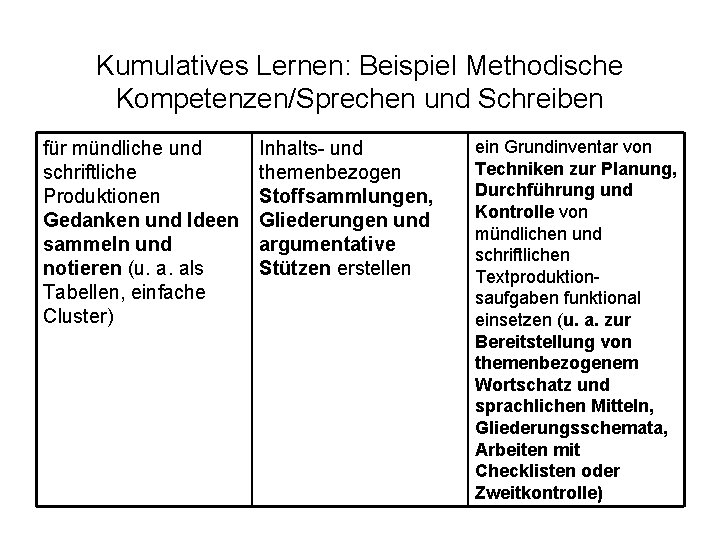 Kumulatives Lernen: Beispiel Methodische Kompetenzen/Sprechen und Schreiben

| für mündliche und schriftliche Produktionen Gedanken und Ideen sammeln und notieren (u. a. als Tabellen, einfache Cluster) | Inhalts- und themenbezogen Stoffsammlungen, Gliederungen und argumentative Stützen erstellen | ein Grundinventar von Techniken zur Planung, Durchführung und Kontrolle von mündlichen und schriftlichen Textproduktionsaufgaben funktional einsetzen (u. a. zur Bereitstellung von themenbezogenem Wortschatz und sprachlichen Mitteln, Gliederungsschemata, Arbeiten mit Checklisten oder Zweitkontrolle) |
|---|---|---|